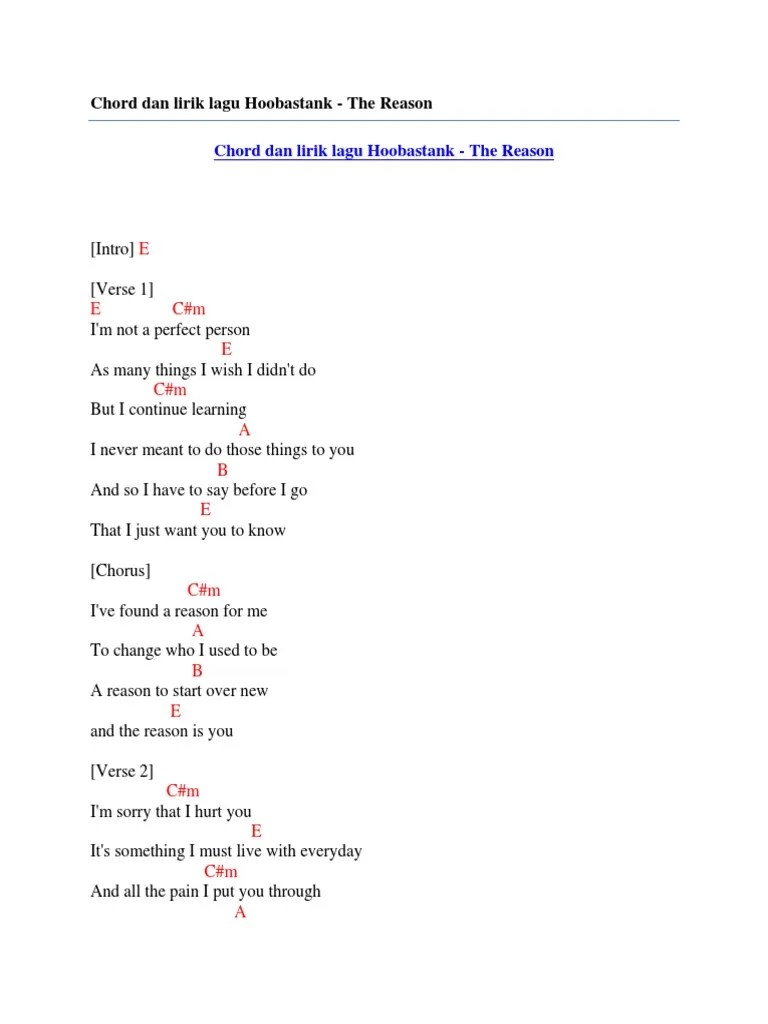 Chord dan lirik lagu Hoobastank - The Reason

Chord dan lirik lagu Hoobastank - The Reason

[Intro] E

[Verse 1]
E C#m
I'm not a perfect person
E
As many things I wish I didn't do
C#m
But I continue learning
A
I never meant to do those things to you
B
And so I have to say before I go
E
That I just want you to know

[Chorus]
C#m
I've found a reason for me
A
To change who I used to be
B
A reason to start over new
E
and the reason is you

[Verse 2]
C#m
I'm sorry that I hurt you
E
It's something I must live with everyday
C#m
And all the pain I put you through
A